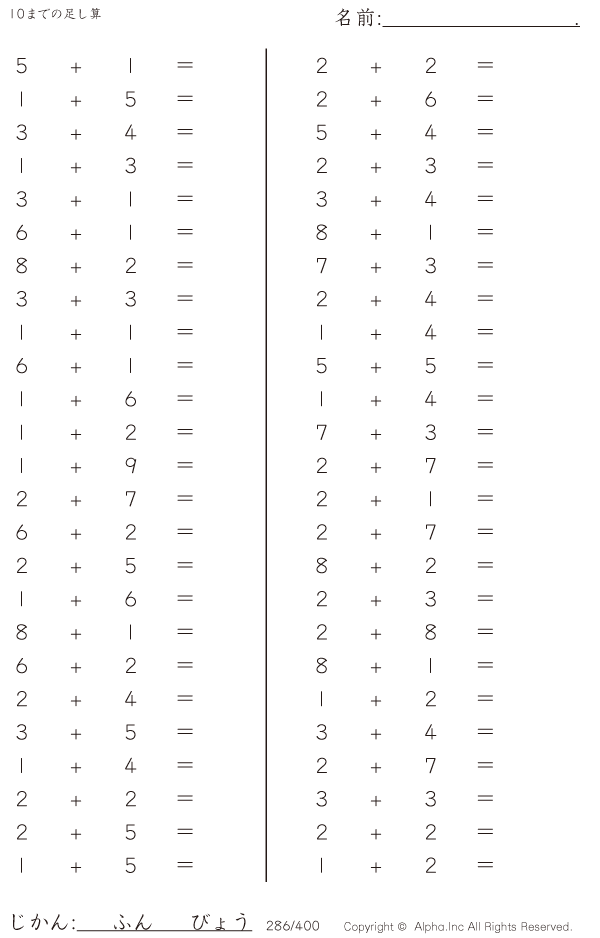 10までの足し算

名前:____.

$5 + 1 =$
$1 + 5 =$
$3 + 4 =$
$1 + 3 =$
$3 + 1 =$
$6 + 1 =$
$8 + 2 =$
$3 + 3 =$
$1 + 1 =$
$6 + 1 =$
$1 + 6 =$
$1 + 2 =$
$1 + 9 =$
$2 + 7 =$
$6 + 2 =$
$2 + 5 =$
$1 + 6 =$
$8 + 1 =$
$6 + 2 =$
$2 + 4 =$
$3 + 5 =$
$1 + 4 =$
$2 + 2 =$
$2 + 5 =$
$1 + 5 =$

$2 + 2 =$
$2 + 6 =$
$5 + 4 =$
$2 + 3 =$
$3 + 4 =$
$8 + 1 =$
$7 + 3 =$
$2 + 4 =$
$1 + 4 =$
$5 + 5 =$
$1 + 4 =$
$7 + 3 =$
$2 + 7 =$
$2 + 1 =$
$2 + 7 =$
$8 + 2 =$
$2 + 3 =$
$2 + 8 =$
$8 + 1 =$
$1 + 2 =$
$3 + 4 =$
$2 + 7 =$
$3 + 3 =$
$2 + 2 =$
$1 + 2 =$

じかん:____ふん____びょう 286/400 Copyright © Alpha.Inc All Rights Reserved.